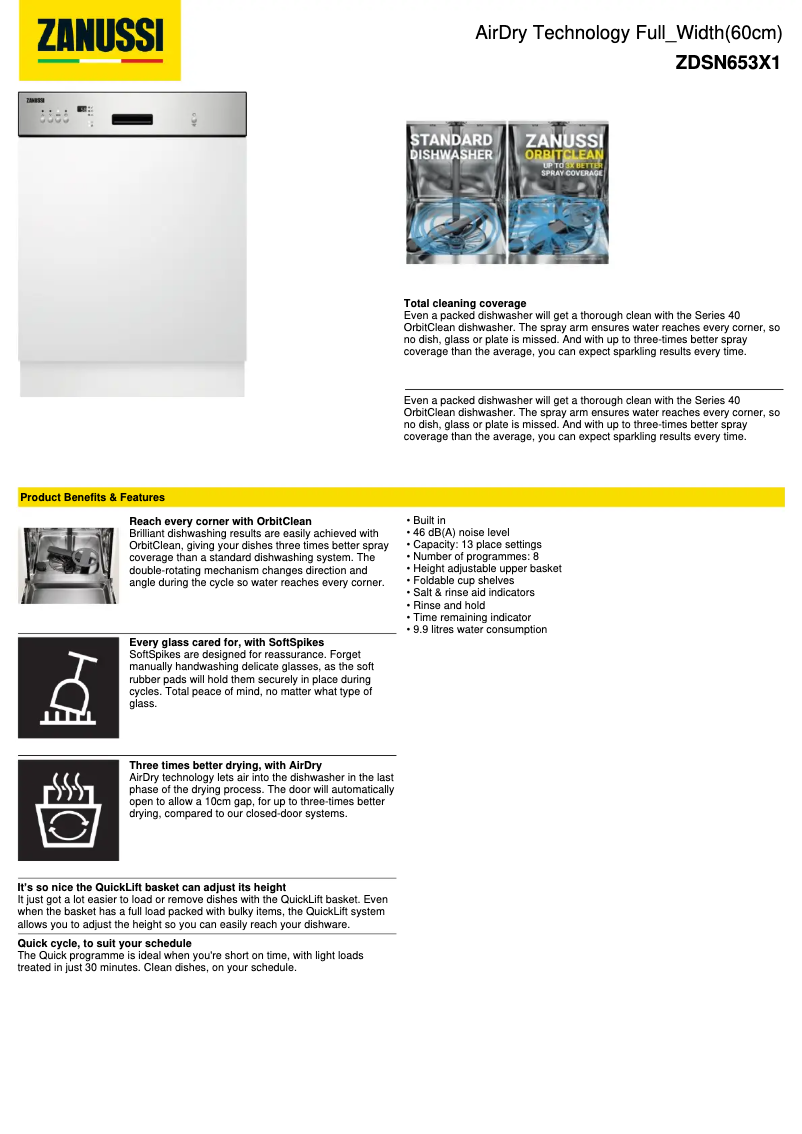 ZANUSSI

AirDry Technology Full_Width(60cm)
ZDSN653X1

ZANUSSI

STANDARD DISHWASHER

ZANUSSI ORBITCLEAN UP TO 3X BETTER SPRAY COVERAGE

Total cleaning coverage
Even a packed dishwasher will get a thorough clean with the Series 40 OrbitClean dishwasher. The spray arm ensures water reaches every corner, so no dish, glass or plate is missed. And with up to three-times better spray coverage than the average, you can expect sparkling results every time.

Even a packed dishwasher will get a thorough clean with the Series 40 OrbitClean dishwasher. The spray arm ensures water reaches every corner, so no dish, glass or plate is missed. And with up to three-times better spray coverage than the average, you can expect sparkling results every time.

Product Benefits & Features

Reach every corner with OrbitClean
Brilliant dishwashing results are easily achieved with OrbitClean, giving your dishes three times better spray coverage than a standard dishwashing system. The double-rotating mechanism changes direction and angle during the cycle so water reaches every corner.

Every glass cared for, with SoftSpikes
SoftSpikes are designed for reassurance. Forget manually handwashing delicate glasses, as the soft rubber pads will hold them securely in place during cycles. Total peace of mind, no matter what type of glass.

Three times better drying, with AirDry
AirDry technology lets air into the dishwasher in the last phase of the drying process. The door will automatically open to allow a 10cm gap, for up to three-times better drying, compared to our closed-door systems.

It's so nice the QuickLift basket can adjust its height
It just got a lot easier to load or remove dishes with the QuickLift basket. Even when the basket has a full load packed with bulky items, the QuickLift system allows you to adjust the height so you can easily reach your dishware.

Quick cycle, to suit your schedule
The Quick programme is ideal when you're short on time, with light loads treated in just 30 minutes. Clean dishes, on your schedule.

• Built in
• 46 dB(A) noise level
• Capacity: 13 place settings
• Number of programmes: 8
• Height adjustable upper basket
• Foldable cup shelves
• Salt & rinse aid indicators
• Rinse and hold
• Time remaining indicator
• 9.9 litres water consumption